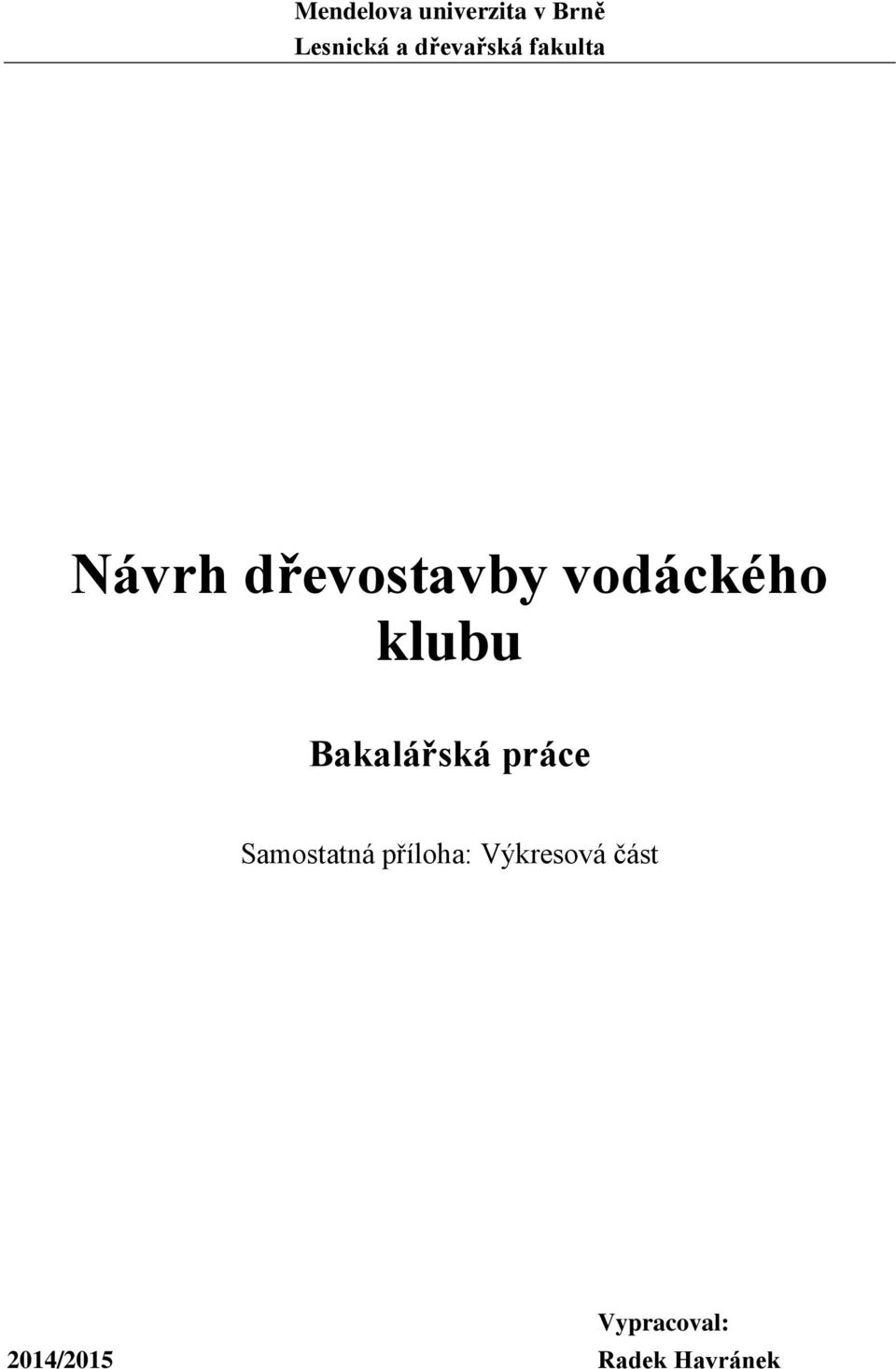 Mendelova univerzita v Brně
Lesnická a dřevařská fakulta

Návrh dřevostavby vodáckého klubu

Bakalářská práce

Samostatná příloha: Výkresová část

Vypracoval:
2014/2015
Radek Havránek